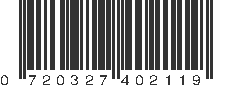 0 720327 402119